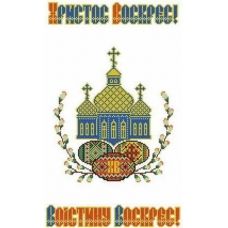 Христос Воскрес!

ХВ

Воістину Воскрес!